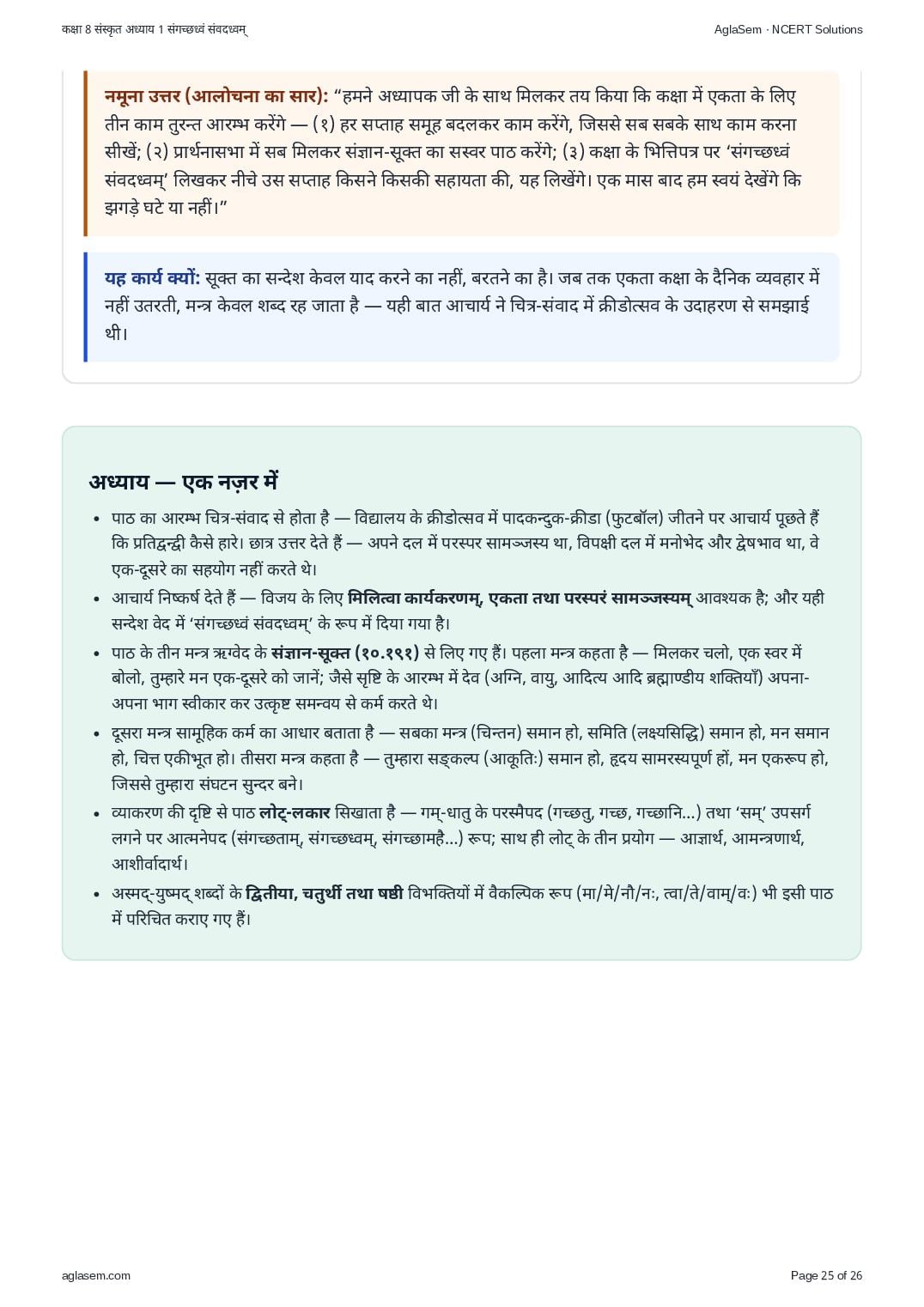 कक्षा 8 संस्कृत अध्याय 1 संगच्छध्वं संवदध्वम्

AglaSem · NCERT Solutions

नमूना उत्तर (आलोचना का सार): "हमने अध्यापक जी के साथ मिलकर तय किया कि कक्षा में एकता के लिए तीन काम तुरन्त आरम्भ करेंगे — (१) हर सप्ताह समूह बदलकर काम करेंगे, जिससे सब सबके साथ काम करना सीखें; (२) प्रार्थनासभा में सब मिलकर संज्ञान-सूक्त का सस्वर पाठ करेंगे; (३) कक्षा के भित्तिपत्र पर 'संगच्छध्वं संवदध्वम्' लिखकर नीचे उस सप्ताह किसने किसकी सहायता की, यह लिखेंगे। एक मास बाद हम स्वयं देखेंगे कि झगड़े घटे या नहीं।"

यह कार्य क्यों: सूक्त का सन्देश केवल याद करने का नहीं, बरतने का है। जब तक एकता कक्षा के दैनिक व्यवहार में नहीं उतरती, मन्त्र केवल शब्द रह जाता है — यही बात आचार्य ने चित्र-संवाद में क्रीडोत्सव के उदाहरण से समझाई थी।

अध्याय — एक नज़र में

• पाठ का आरम्भ चित्र-संवाद से होता है — विद्यालय के क्रीडोत्सव में पादकन्दुक-क्रीडा (फुटबॉल) जीतने पर आचार्य पूछते हैं कि प्रतिद्वन्द्वी कैसे हारे। छात्र उत्तर देते हैं — अपने दल में परस्पर सामञ्जस्य था, विपक्षी दल में मनोभेद और द्वेषभाव था, वे एक-दूसरे का सहयोग नहीं करते थे।
• आचार्य निष्कर्ष देते हैं — विजय के लिए मिलित्वा कार्यकरणम्, एकता तथा परस्परं सामञ्जस्यम् आवश्यक है; और यही सन्देश वेद में 'संगच्छध्वं संवदध्वम्' के रूप में दिया गया है।
• पाठ के तीन मन्त्र ऋग्वेद के संज्ञान-सूक्त (१०.१९१) से लिए गए हैं। पहला मन्त्र कहता है — मिलकर चलो, एक स्वर में बोलो, तुम्हारे मन एक-दूसरे को जानें; जैसे सृष्टि के आरम्भ में देव (अग्नि, वायु, आदित्य आदि ब्रह्माण्डीय शक्तियाँ) अपना-अपना भाग स्वीकार कर उत्कृष्ट समन्वय से कर्म करते थे।
• दूसरा मन्त्र सामूहिक कर्म का आधार बताता है — सबका मन्त्र (चिन्तन) समान हो, समिति (लक्ष्यसिद्धि) समान हो, मन समान हो, चित्त एकीभूत हो। तीसरा मन्त्र कहता है — तुम्हारा सङ्कल्प (आकूतिः) समान हो, हृदय सामरस्यपूर्ण हों, मन एकरूप हो, जिससे तुम्हारा संघटन सुन्दर बने।
• व्याकरण की दृष्टि से पाठ लोट्-लकार सिखाता है — गम्-धातु के परस्मैपद (गच्छतु, गच्छ, गच्छानि...) तथा 'सम्' उपसर्ग लगने पर आत्मनेपद (संगच्छताम्, संगच्छध्वम्, संगच्छामहै...) रूप; साथ ही लोट् के तीन प्रयोग — आज्ञार्थ, आमन्त्रणार्थ, आशीर्वादार्थ।
• अस्मद्-युष्मद् शब्दों के द्वितीया, चतुर्थी तथा षष्ठी विभक्तियों में वैकल्पिक रूप (मा/मे/नौ/नः, त्वा/ते/वाम्/वः) भी इसी पाठ में परिचित कराए गए हैं।

aglasem.com

Page 25 of 26